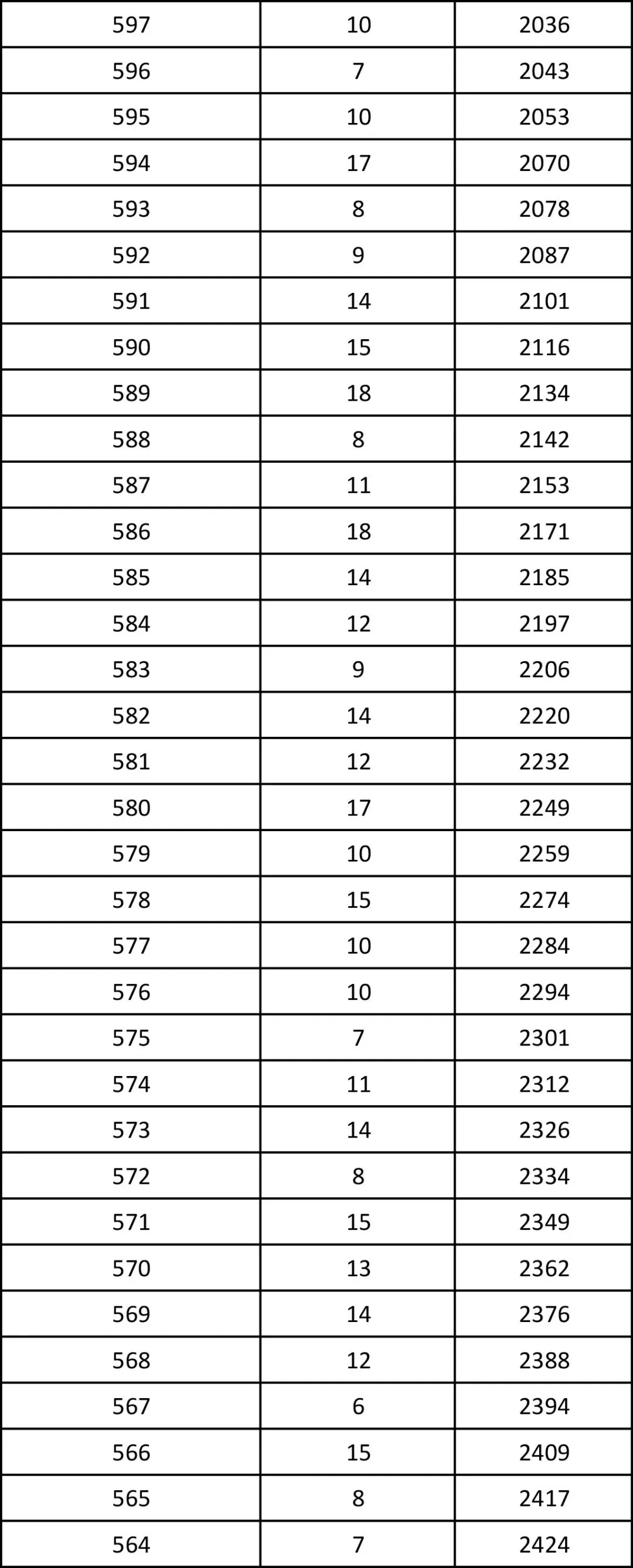 | 597 | 10 | 2036 |
|---|---|---|
| 596 | 7 | 2043 |
| 595 | 10 | 2053 |
| 594 | 17 | 2070 |
| 593 | 8 | 2078 |
| 592 | 9 | 2087 |
| 591 | 14 | 2101 |
| 590 | 15 | 2116 |
| 589 | 18 | 2134 |
| 588 | 8 | 2142 |
| 587 | 11 | 2153 |
| 586 | 18 | 2171 |
| 585 | 14 | 2185 |
| 584 | 12 | 2197 |
| 583 | 9 | 2206 |
| 582 | 14 | 2220 |
| 581 | 12 | 2232 |
| 580 | 17 | 2249 |
| 579 | 10 | 2259 |
| 578 | 15 | 2274 |
| 577 | 10 | 2284 |
| 576 | 10 | 2294 |
| 575 | 7 | 2301 |
| 574 | 11 | 2312 |
| 573 | 14 | 2326 |
| 572 | 8 | 2334 |
| 571 | 15 | 2349 |
| 570 | 13 | 2362 |
| 569 | 14 | 2376 |
| 568 | 12 | 2388 |
| 567 | 6 | 2394 |
| 566 | 15 | 2409 |
| 565 | 8 | 2417 |
| 564 | 7 | 2424 |